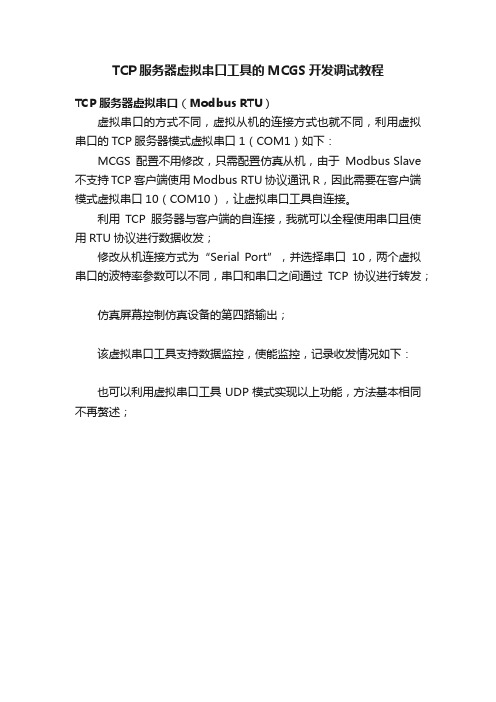 TCP服务器虚拟串口工具的MCGS开发调试教程

TCP服务器虚拟串口（Modbus RTU）

虚拟串口的方式不同，虚拟从机的连接方式也就不同，利用虚拟串口的TCP服务器模式虚拟串口1（COM1）如下：

MCGS 配置不用修改，只需配置仿真从机，由于 Modbus Slave 不支持TCP客户端使用Modbus RTU协议通讯R，因此需要在客户端模式虚拟串口10（COM10），让虚拟串口工具自连接。

利用 TCP 服务器与客户端的自连接，我就可以全程使用串口且使用RTU协议进行数据收发；

修改从机连接方式为“Serial Port”，并选择串口 10，两个虚拟串口的波特率参数可以不同，串口和串口之间通过 TCP 协议进行转发；

仿真屏幕控制仿真设备的第四路输出；

该虚拟串口工具支持数据监控，使能监控，记录收发情况如下：

也可以利用虚拟串口工具UDP模式实现以上功能，方法基本相同不再赘述；